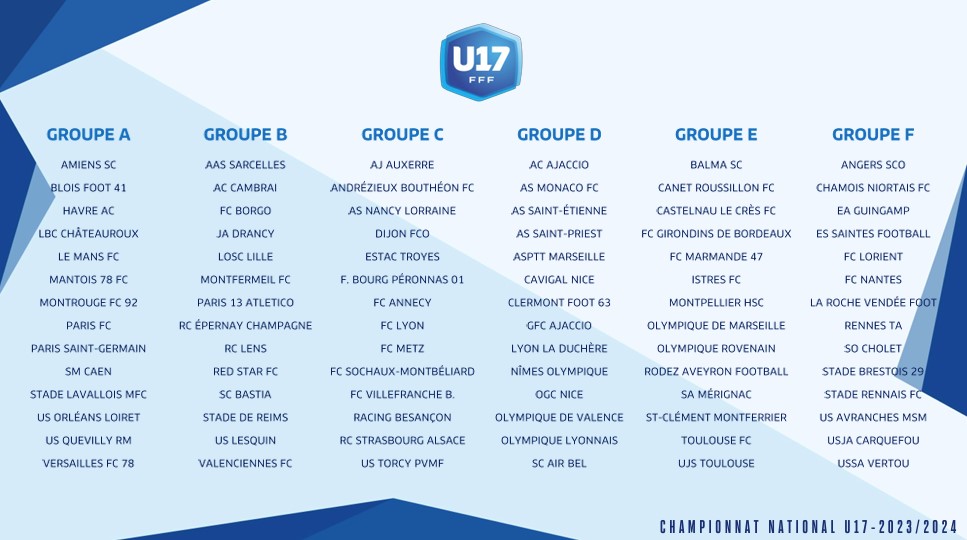 U17
FFF

GROUPE A
AMIENS SC
BLOIS FOOT 41
HAVRE AC
LBC CHÂTEAUROUX
LE MANS FC
MANTOIS 78 FC
MONTROUGE FC 92
PARIS FC
PARIS SAINT-GERMAIN
SM CAEN
STADE LAVALLOIS MFC
US ORLÉANS LOIRET
US QUEVILLY RM
VERSAILLES FC 78

GROUPE B
AAS SARCELLES
AC CAMBRAI
FC BORGO
JA DRANCY
LOSC LILLE
MONTFERMEIL FC
PARIS 13 ATLETICO
RC ÉPERNAY CHAMPAGNE
RC LENS
RED STAR FC
SC BASTIA
STADE DE REIMS
US LESQUIN
VALENCIENNES FC

GROUPE C
AJ AUXERRE
ANDRÉZIEUX BOUTHÉON FC
AS NANCY LORRAINE
DIJON FCO
ESTAC TROYES
F. BOURG PÉRONNAS 01
FC ANNECY
FC LYON
FC METZ
FC SOCHAUX-MONTBÉLIARD
FC VILLEFRANCHE B.
RACING BESANÇON
RC STRASBOURG ALSACE
US TORCY PVMF

GROUPE D
AC AJACCIO
AS MONACO FC
AS SAINT-ÉTIENNE
AS SAINT-PRIEST
ASPTT MARSEILLE
CAVIGAL NICE
CLERMONT FOOT 63
GFC AJACCIO
LYON LA DUCHÈRE
NÎMES OLYMPIQUE
OGC NICE
OLYMPIQUE DE VALENCE
OLYMPIQUE LYONNAIS
SC AIR BEL

GROUPE E
BALMA SC
CANET ROUSSILLON FC
CASTELNAU LE CRÈS FC
FC GIRONDINS DE BORDEAUX
FC MARMANDE 47
ISTRES FC
MONTPELLIER HSC
OLYMPIQUE DE MARSEILLE
OLYMPIQUE ROVENAIN
RODEZ AVEYRON FOOTBALL
SA MÉRIGNAC
ST-CLÉMENT MONTFERRIER
TOULOUSE FC
UJS TOULOUSE

GROUPE F
ANGERS SCO
CHAMOIS NIORTAIS FC
EA GUINGAMP
ES SAINTES FOOTBALL
FC LORIENT
FC NANTES
LA ROCHE VENDÉE FOOT
RENNES TA
SO CHOLET
STADE BRESTOIS 29
STADE RENNAIS FC
US AVRANCHES MSM
USJA CARQUEFOU
USSA VERTOU

CHAMPIONNAT NATIONAL U17-2023/2024